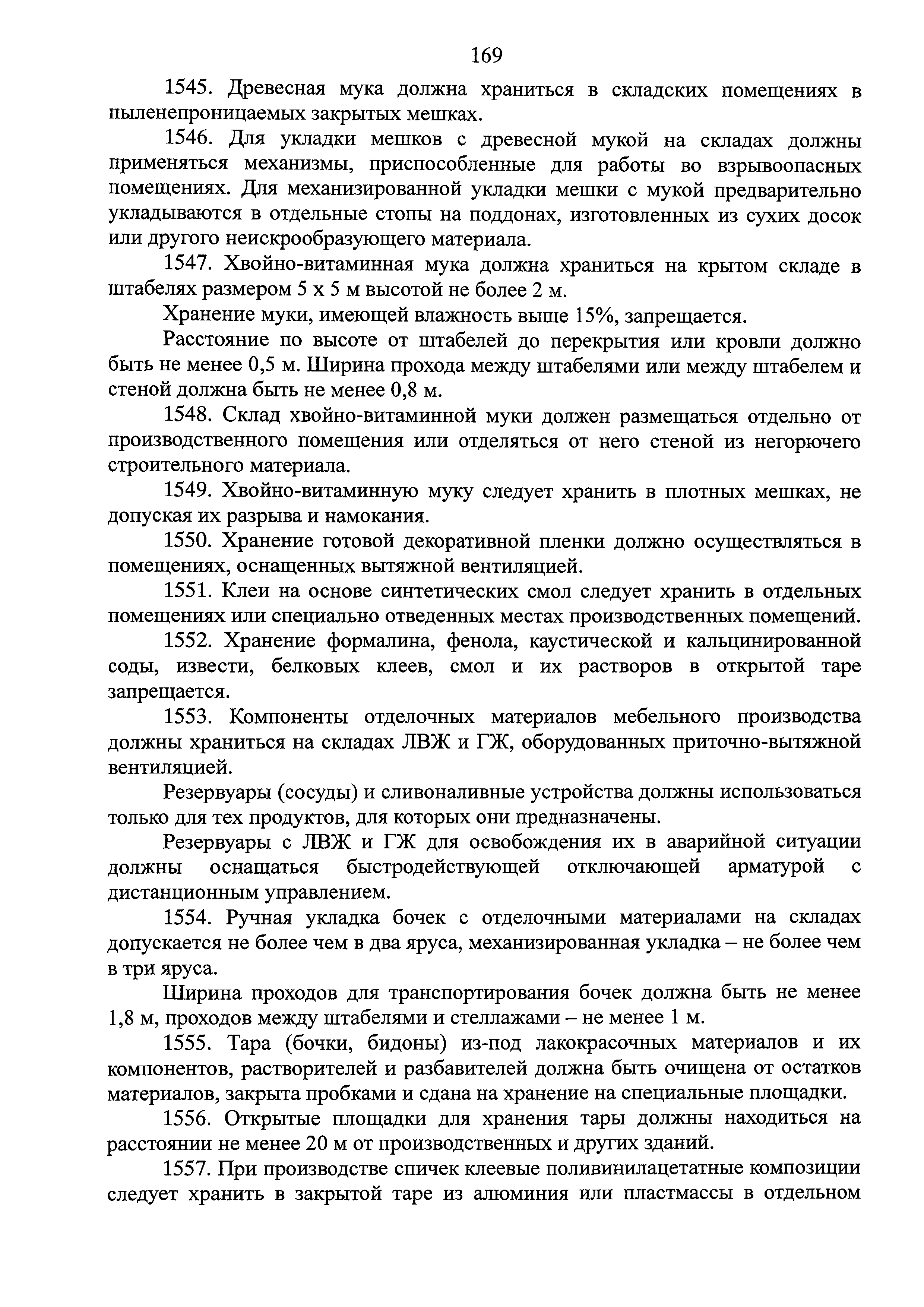 169

1545. Древесная мука должна храниться в складских помещениях в пыленепроницаемых закрытых мешках.

1546. Для укладки мешков с древесной мукой на складах должны применяться механизмы, приспособленные для работы во взрывоопасных помещениях. Для механизированной укладки мешки с мукой предварительно укладываются в отдельные стопы на поддонах, изготовленных из сухих досок или другого неискрообразующего материала.

1547. Хвойно-витаминная мука должна храниться на крытом складе в штабелях размером 5 х 5 м высотой не более 2 м.

Хранение муки, имеющей влажность выше 15%, запрещается.

Расстояние по высоте от штабелей до перекрытия или кровли должно быть не менее 0,5 м. Ширина прохода между штабелями или между штабелем и стеной должна быть не менее 0,8 м.

1548. Склад хвойно-витаминной муки должен размещаться отдельно от производственного помещения или отделяться от него стеной из негорючего строительного материала.

1549. Хвойно-витаминную муку следует хранить в плотных мешках, не допуская их разрыва и намокания.

1550. Хранение готовой декоративной пленки должно осуществляться в помещениях, оснащенных вытяжной вентиляцией.

1551. Клеи на основе синтетических смол следует хранить в отдельных помещениях или специально отведенных местах производственных помещений.

1552. Хранение формалина, фенола, каустической и кальцинированной соды, извести, белковых клеев, смол и их растворов в открытой таре запрещается.

1553. Компоненты отделочных материалов мебельного производства должны храниться на складах ЛВЖ и ГЖ, оборудованных приточно-вытяжной вентиляцией.

Резервуары (сосуды) и сливоналивные устройства должны использоваться только для тех продуктов, для которых они предназначены.

Резервуары с ЛВЖ и ГЖ для освобождения их в аварийной ситуации должны оснащаться быстродействующей отключающей арматурой с дистанционным управлением.

1554. Ручная укладка бочек с отделочными материалами на складах допускается не более чем в два яруса, механизированная укладка – не более чем в три яруса.

Ширина проходов для транспортирования бочек должна быть не менее 1,8 м, проходов между штабелями и стеллажами – не менее 1 м.

1555. Тара (бочки, бидоны) из-под лакокрасочных материалов и их компонентов, растворителей и разбавителей должна быть очищена от остатков материалов, закрыта пробками и сдана на хранение на специальные площадки.

1556. Открытые площадки для хранения тары должны находиться на расстоянии не менее 20 м от производственных и других зданий.

1557. При производстве спичек клеевые поливинилацетатные композиции следует хранить в закрытой таре из алюминия или пластмассы в отдельном